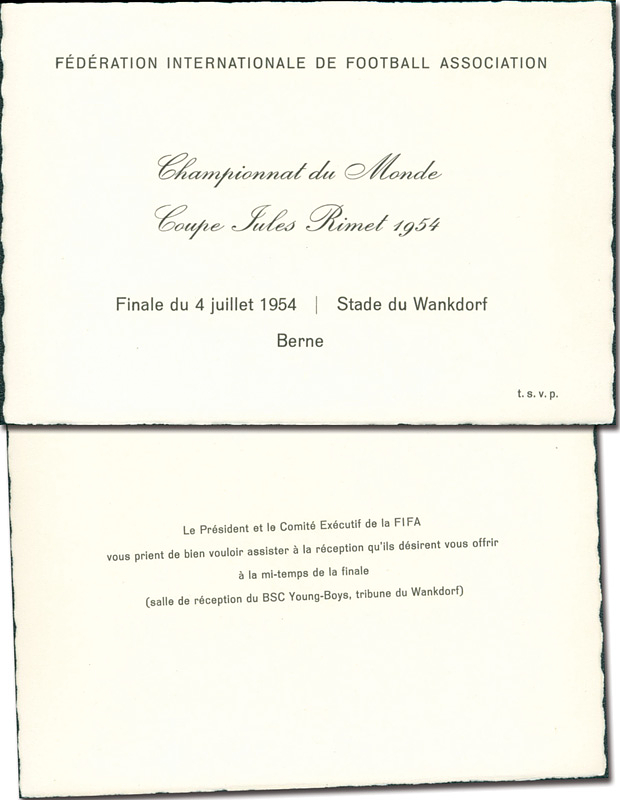 FÉDÉRATION INTERNATIONALE DE FOOTBALL ASSOCIATION

Championnat du Monde

Coupe Jules Rimet 1954

Finale du 4 juillet 1954 | Stade du Wankdorf

Berne

t. s. v. p.

Le Président et le Comité Exécutif de la FIFA vous prient de bien vouloir assister à la réception qu'ils désirent vous offrir à la mi-temps de la finale

(salle de réception du BSC Young-Boys, tribune du Wankdorf)